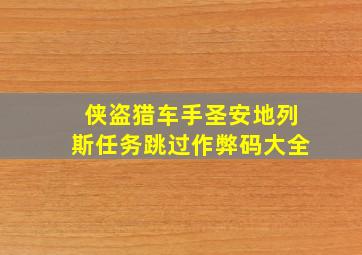 侠盗猎车手圣安地列斯任务跳过作弊码大全